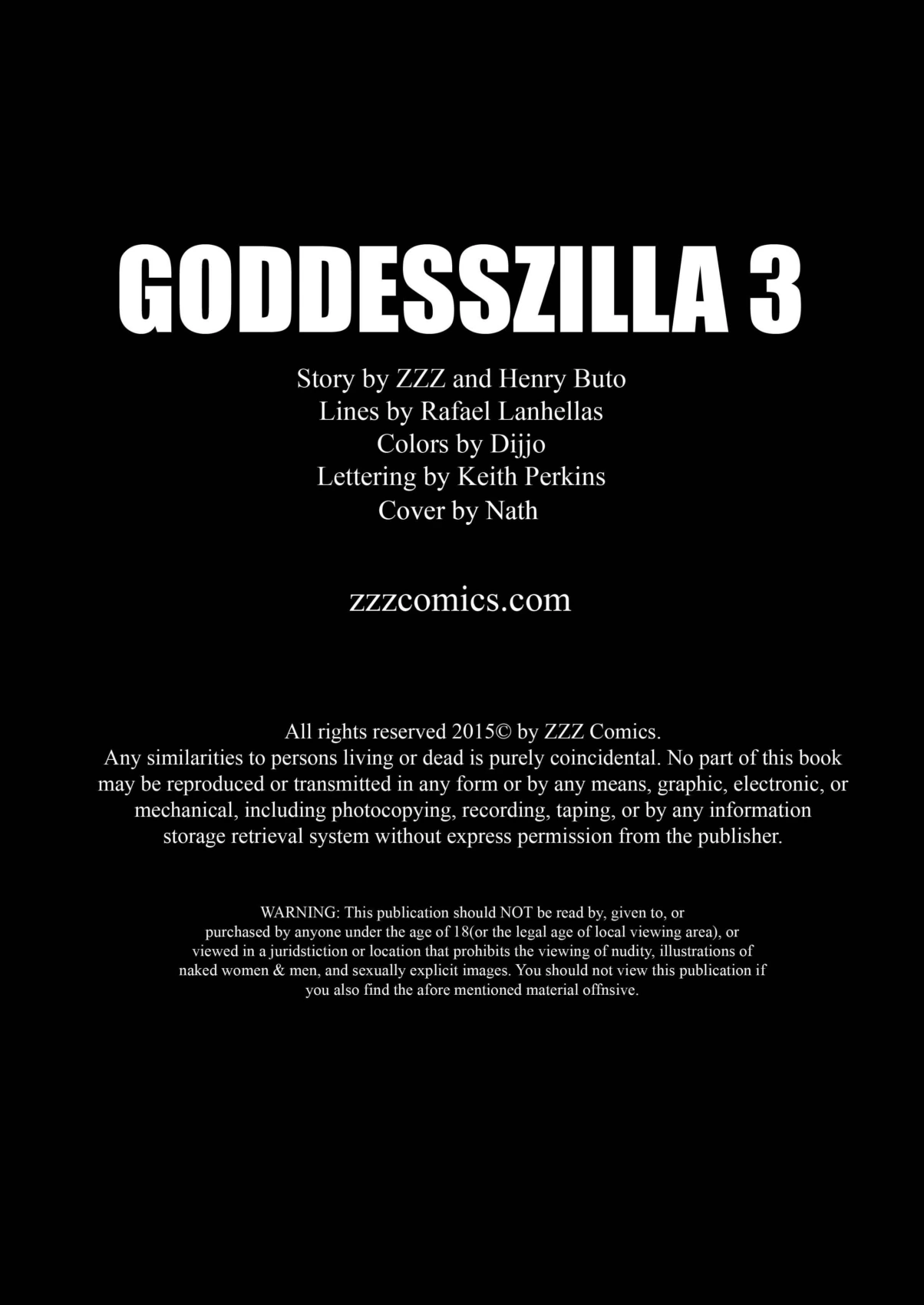 GODDESSZILLA 3

Story by ZZZ and Henry Buto
Lines by Rafael Lanhellas
Colors by Dijjo
Lettering by Keith Perkins
Cover by Nath

zzzcomics.com

All rights reserved 2015© by ZZZ Comics. Any similarities to persons living or dead is purely coincidental. No part of this book may be reproduced or transmitted in any form or by any means, graphic, electronic, or mechanical, including photocopying, recording, taping, or by any information storage retrieval system without express permission from the publisher.

WARNING: This publication should NOT be read by, given to, or purchased by anyone under the age of 18(or the legal age of local viewing area), or viewed in a juridstiction or location that prohibits the viewing of nudity, illustrations of naked women & men, and sexually explicit images. You should not view this publication if you also find the afore mentioned material offnsive.